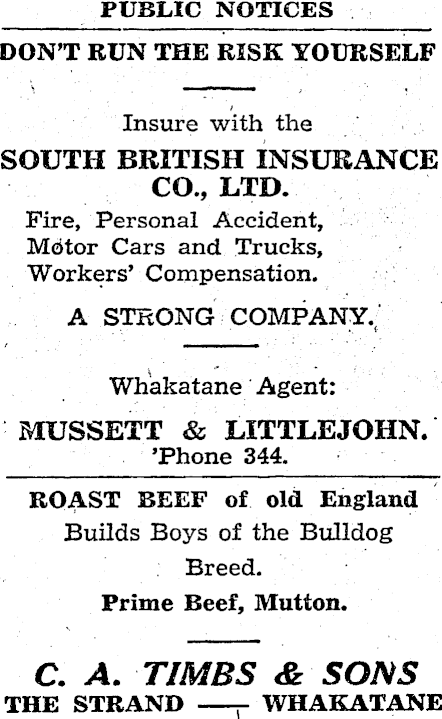 PUBLIC NOTICES

DON'T RUN THE RISK YOURSELF

Insure with the

SOUTH BRITISH INSURANCE CO., LTD.

Fire, Personal Accident,
Motor Cars and Trucks,
Workers' Compensation.

A STRONG COMPANY.

Whakatane Agent:

MUSSETT & LITTLEJOHN.
'Phone 344.

ROAST BEEF of old England
Builds Boys of the Bulldog
Breed.

Prime Beef, Mutton.

C. A. TIMBS & SONS
THE STRAND — WHAKATANE